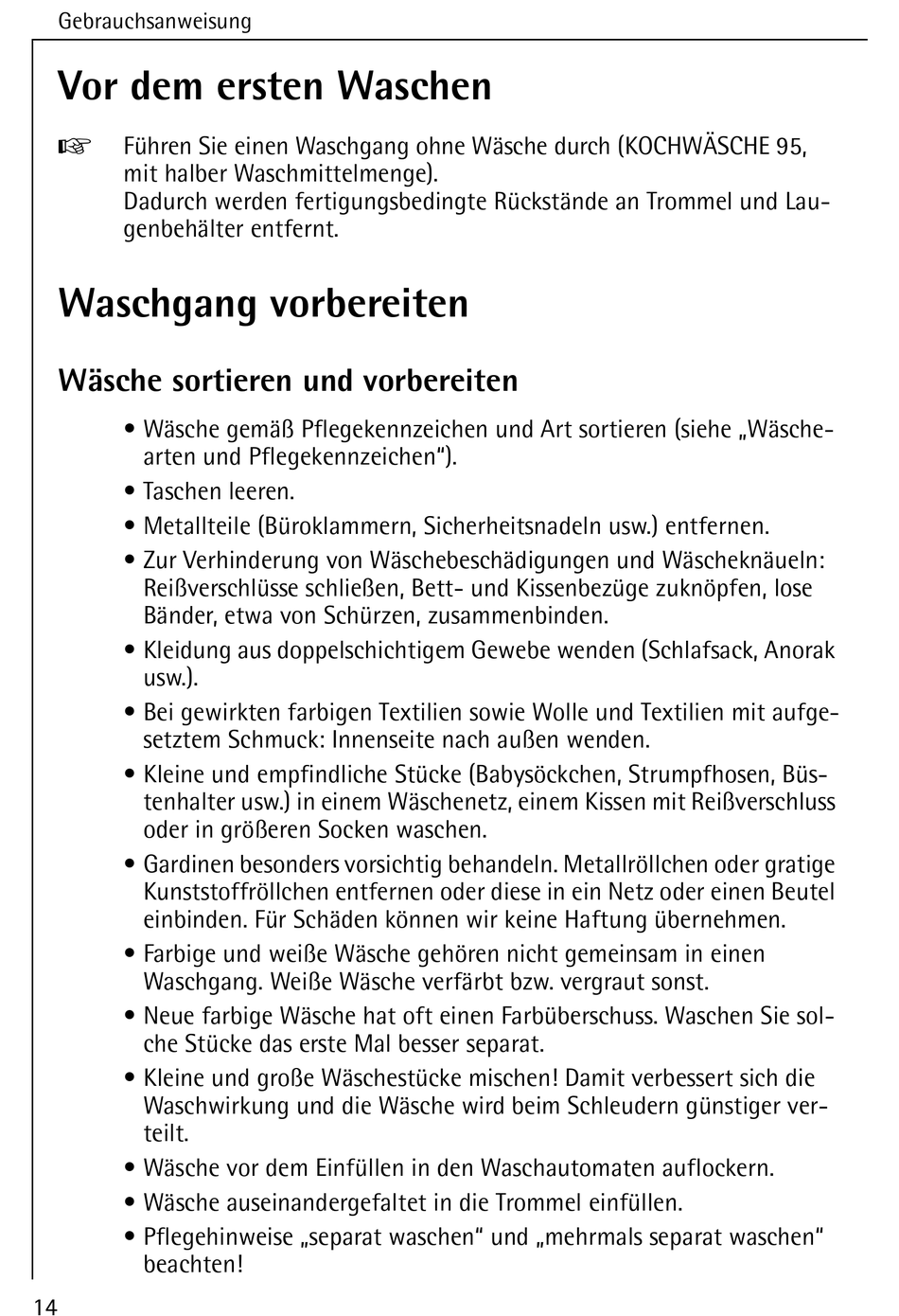 Gebrauchsanweisung

Vor dem ersten Waschen

☞ Führen Sie einen Waschgang ohne Wäsche durch (KOCHWÄSCHE 95, mit halber Waschmittelmenge).
Dadurch werden fertigungsbedingte Rückstände an Trommel und Laugenbehälter entfernt.

Waschgang vorbereiten

Wäsche sortieren und vorbereiten

• Wäsche gemäß Pflegekennzeichen und Art sortieren (siehe „Wäschearten und Pflegekennzeichen“).
• Taschen leeren.
• Metallteile (Büroklammern, Sicherheitsnadeln usw.) entfernen.
• Zur Verhinderung von Wäschebeschädigungen und Wäscheknäueln: Reißverschlüsse schließen, Bett- und Kissenbezüge zuknöpfen, lose Bänder, etwa von Schürzen, zusammenbinden.
• Kleidung aus doppelschichtigem Gewebe wenden (Schlafsack, Anorak usw.).
• Bei gewirkten farbigen Textilien sowie Wolle und Textilien mit aufgesetztem Schmuck: Innenseite nach außen wenden.
• Kleine und empfindliche Stücke (Babysöckchen, Strumpfhosen, Büstenhalter usw.) in einem Wäschenetz, einem Kissen mit Reißverschluss oder in größeren Socken waschen.
• Gardinen besonders vorsichtig behandeln. Metallröllchen oder gratige Kunststoffröllchen entfernen oder diese in ein Netz oder einen Beutel einbinden. Für Schäden können wir keine Haftung übernehmen.
• Farbige und weiße Wäsche gehören nicht gemeinsam in einen Waschgang. Weiße Wäsche verfärbt bzw. vergraut sonst.
• Neue farbige Wäsche hat oft einen Farbüberschuss. Waschen Sie solche Stücke das erste Mal besser separat.
• Kleine und große Wäschestücke mischen! Damit verbessert sich die Waschwirkung und die Wäsche wird beim Schleudern günstiger verteilt.
• Wäsche vor dem Einfüllen in den Waschautomaten auflockern.
• Wäsche auseinandergefaltet in die Trommel einfüllen.
• Pflegehinweise „separat waschen“ und „mehrmals separat waschen“ beachten!

14